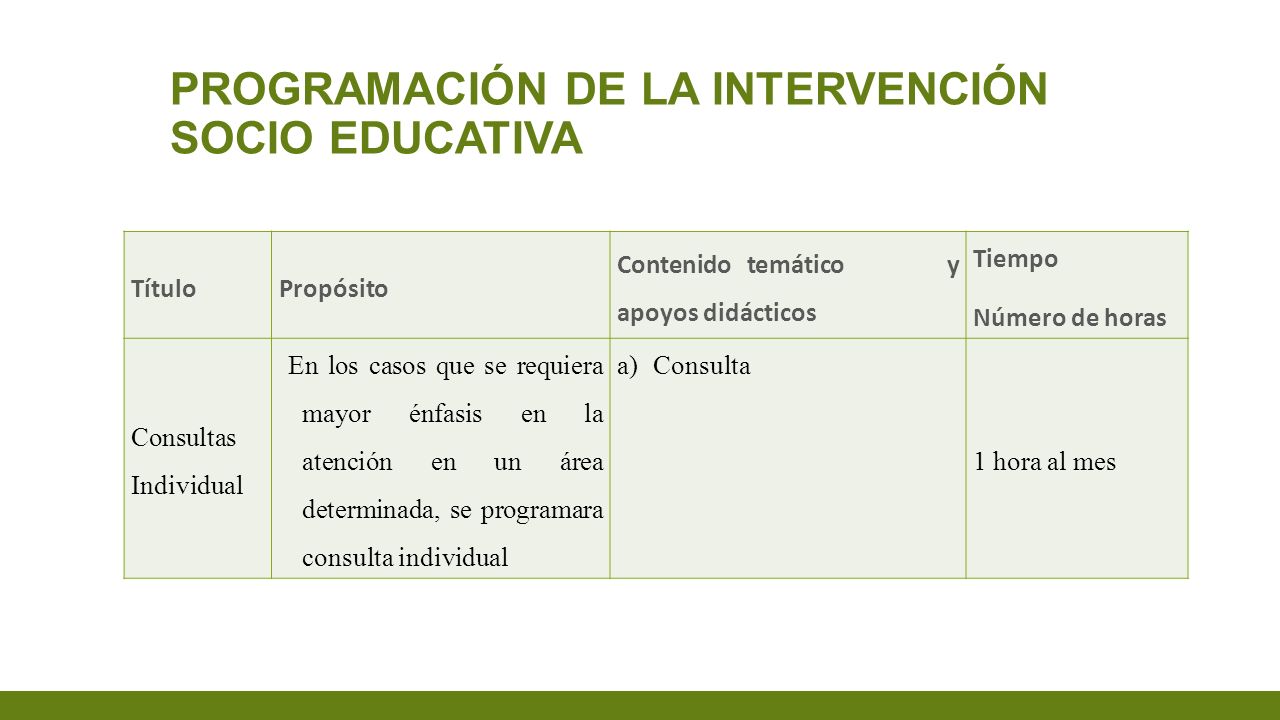 PROGRAMACIÓN DE LA INTERVENCIÓN SOCIO EDUCATIVA

| Título | Propósito | Contenido temático y apoyos didácticos | Tiempo Número de horas |
|---|---|---|---|
| Consultas Individual | En los casos que se requiera mayor énfasis en la atención en un área determinada, se programara consulta individual | a) Consulta | 1 hora al mes |